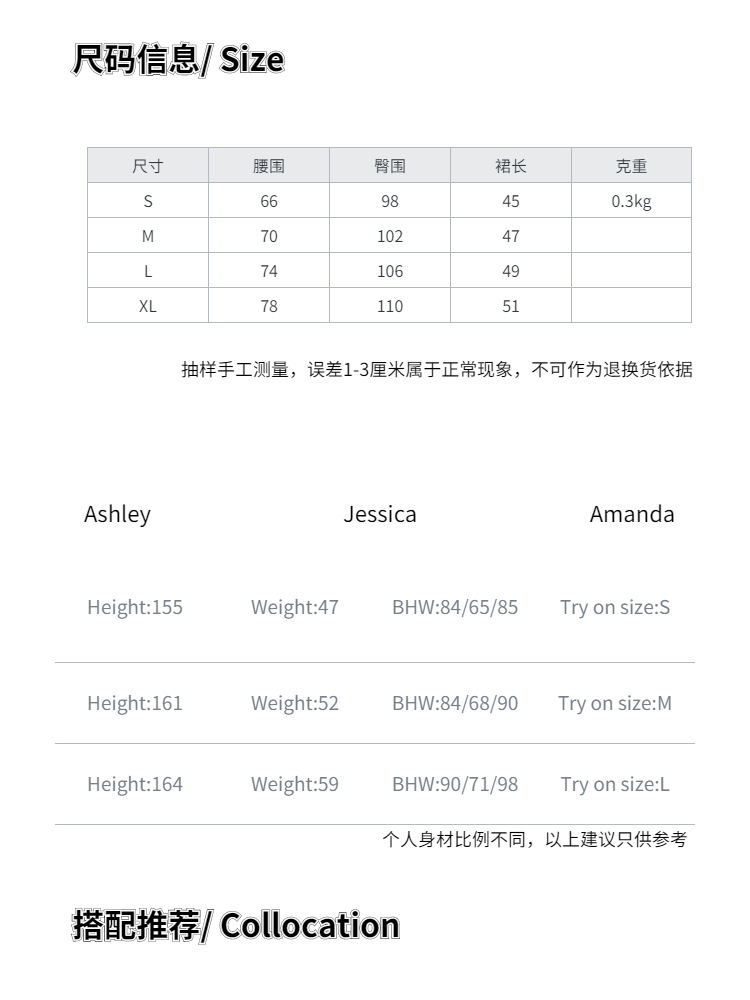 尺码信息/ Size

| 尺寸 | 腰围 | 臀围 | 裙长 | 克重 |
|---|---|---|---|---|
| S | 66 | 98 | 45 | 0.3kg |
| M | 70 | 102 | 47 | |
| L | 74 | 106 | 49 | |
| XL | 78 | 110 | 51 | |

抽样手工测量，误差1-3厘米属于正常现象，不可作为退换货依据

Ashley Jessica Amanda

| Height:155 | Weight:47 | BHW:84/65/85 | Try on size:S |
|---|---|---|---|
| Height:161 | Weight:52 | BHW:84/68/90 | Try on size:M |
| Height:164 | Weight:59 | BHW:90/71/98 | Try on size:L |

个人身材比例不同，以上建议只供参考

搭配推荐/ Collocation